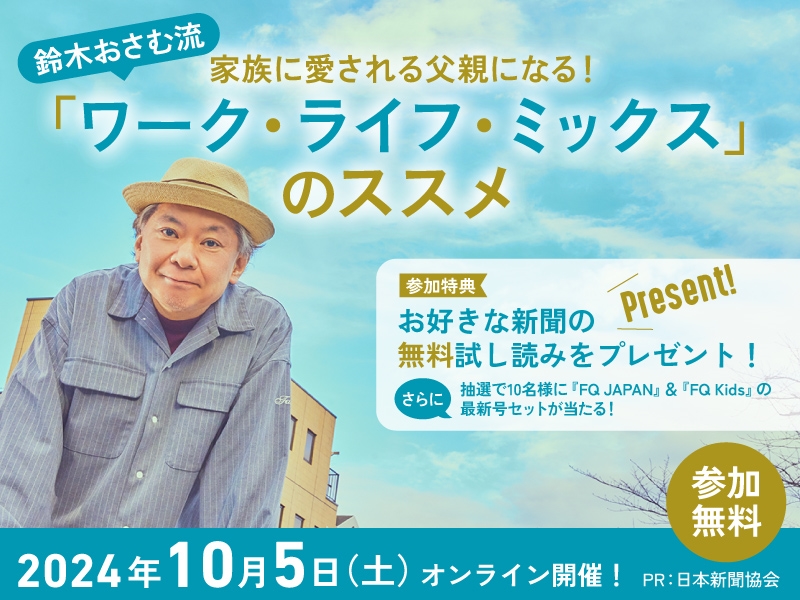 鈴木おさむ流

家族に愛される父親になる！

「ワーク・ライフ・ミックス」のススメ

参加特典

Present!

お好きな新聞の無料試し読みをプレゼント！

さらに 抽選で10名様に『FQ JAPAN』&『FQ Kids』の最新号セットが当たる！

参加無料

2024年10月5日（土）オンライン開催！

PR：日本新聞協会